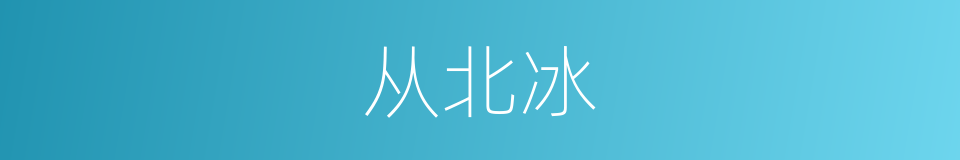 从北冰